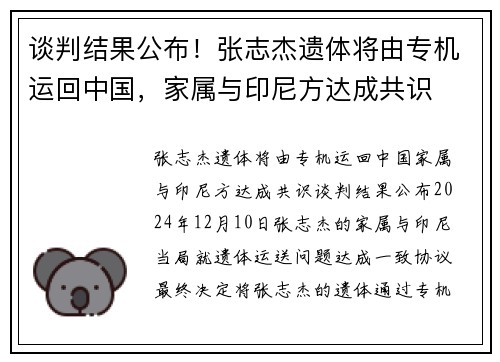 谈判结果公布！张志杰遗体将由专机运回中国，家属与印尼方达成共识

张志杰遗体将由专机运回中国家属与印尼方达成共识谈判结果公布2024年12月10日张志杰的家属与印尼当局就遗体运送问题达成一致协议最终决定将张志杰的遗体通过专机